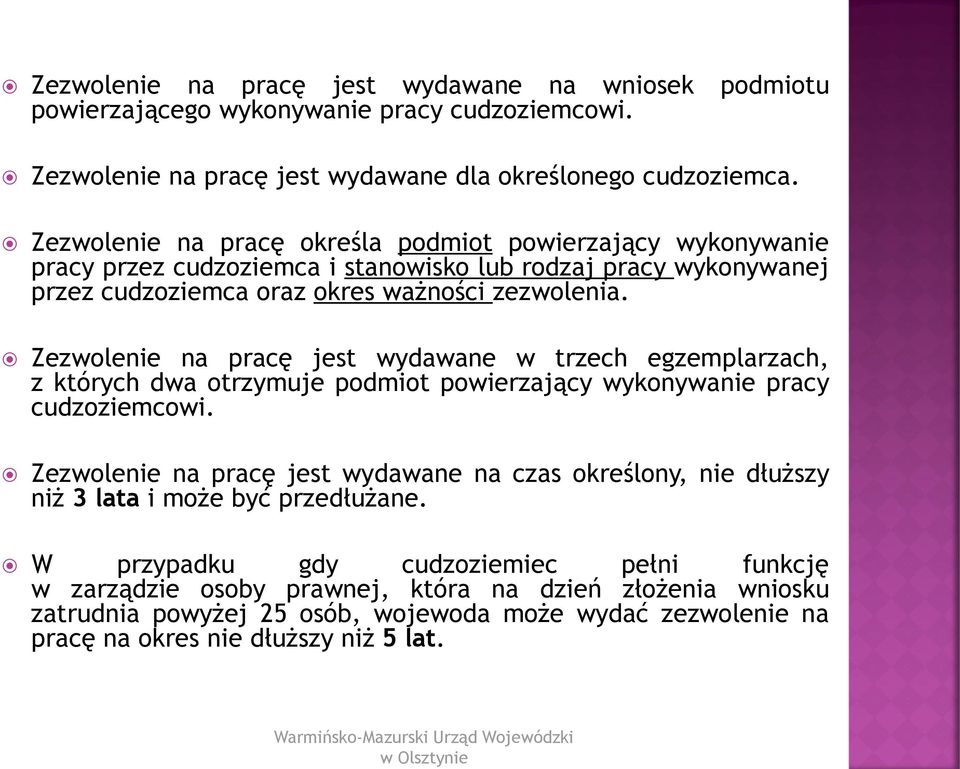 Zezwolenie na pracę jest wydawane na wniosek podmiotu powierzającego wykonywanie pracy cudzoziemcowi.

Zezwolenie na pracę jest wydawane dla określonego cudzoziemca.

Zezwolenie na pracę określa podmiot powierzający wykonywanie pracy przez cudzoziemca i stanowisko lub rodzaj pracy wykonywanej przez cudzoziemca oraz okres ważności zezwolenia.

Zezwolenie na pracę jest wydawane w trzech egzemplarzach, z których dwa otrzymuje podmiot powierzający wykonywanie pracy cudzoziemcowi.

Zezwolenie na pracę jest wydawane na czas określony, nie dłuższy niż 3 lata i może być przedłużane.

W przypadku gdy cudzoziemiec pełni funkcję w zarządzie osoby prawnej, która na dzień złożenia wniosku zatrudnia powyżej 25 osób, wojewoda może wydać zezwolenie na pracę na okres nie dłuższy niż 5 lat.

Warmińsko-Mazurski Urząd Wojewódzki w Olsztynie